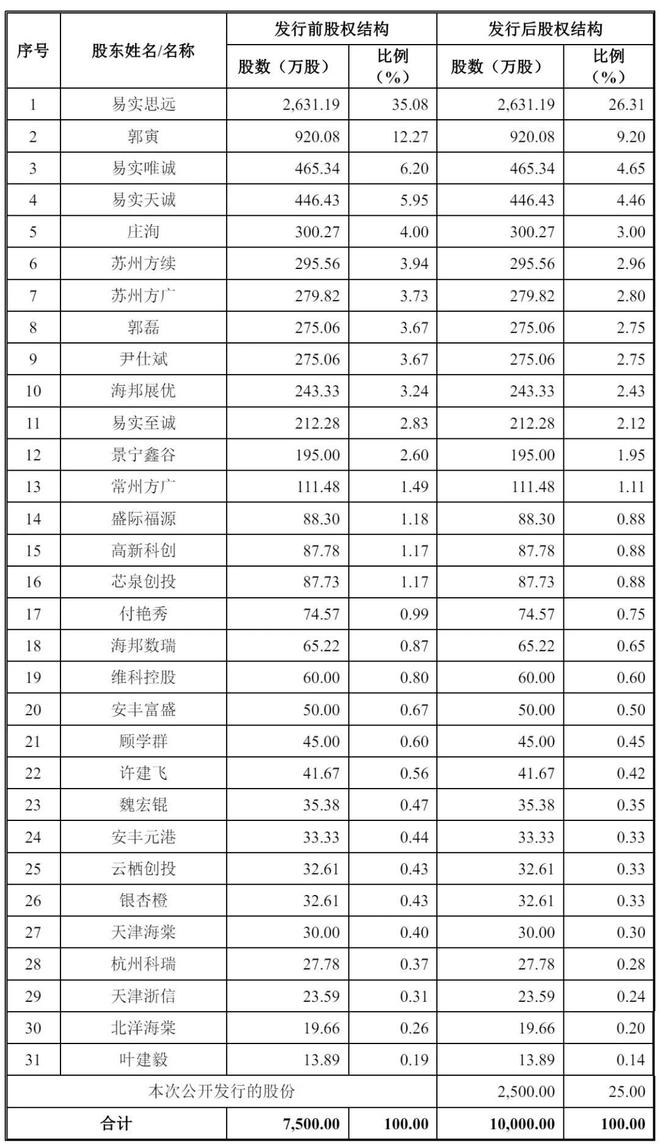 | 序号 | 股东姓名/名称 | 发行前股权结构 股数（万股） | 发行前股权结构 比例（%） | 发行后股权结构 股数（万股） | 发行后股权结构 比例（%） |
|---|---|---|---|---|---|
| 1 | 易实思远 | 2,631.19 | 35.08 | 2,631.19 | 26.31 |
| 2 | 郭寅 | 920.08 | 12.27 | 920.08 | 9.20 |
| 3 | 易实唯诚 | 465.34 | 6.20 | 465.34 | 4.65 |
| 4 | 易实天诚 | 446.43 | 5.95 | 446.43 | 4.46 |
| 5 | 庄洵 | 300.27 | 4.00 | 300.27 | 3.00 |
| 6 | 苏州方续 | 295.56 | 3.94 | 295.56 | 2.96 |
| 7 | 苏州方广 | 279.82 | 3.73 | 279.82 | 2.80 |
| 8 | 郭磊 | 275.06 | 3.67 | 275.06 | 2.75 |
| 9 | 尹仕斌 | 275.06 | 3.67 | 275.06 | 2.75 |
| 10 | 海邦展优 | 243.33 | 3.24 | 243.33 | 2.43 |
| 11 | 易实至诚 | 212.28 | 2.83 | 212.28 | 2.12 |
| 12 | 景宁鑫谷 | 195.00 | 2.60 | 195.00 | 1.95 |
| 13 | 常州方广 | 111.48 | 1.49 | 111.48 | 1.11 |
| 14 | 盛际福源 | 88.30 | 1.18 | 88.30 | 0.88 |
| 15 | 高新科创 | 87.78 | 1.17 | 87.78 | 0.88 |
| 16 | 芯泉创投 | 87.73 | 1.17 | 87.73 | 0.88 |
| 17 | 付艳秀 | 74.57 | 0.99 | 74.57 | 0.75 |
| 18 | 海邦数瑞 | 65.22 | 0.87 | 65.22 | 0.65 |
| 19 | 维科控股 | 60.00 | 0.80 | 60.00 | 0.60 |
| 20 | 安丰富盛 | 50.00 | 0.67 | 50.00 | 0.50 |
| 21 | 顾学群 | 45.00 | 0.60 | 45.00 | 0.45 |
| 22 | 许建飞 | 41.67 | 0.56 | 41.67 | 0.42 |
| 23 | 魏宏锟 | 35.38 | 0.47 | 35.38 | 0.35 |
| 24 | 安丰元港 | 33.33 | 0.44 | 33.33 | 0.33 |
| 25 | 云栖创投 | 32.61 | 0.43 | 32.61 | 0.33 |
| 26 | 银杏橙 | 32.61 | 0.43 | 32.61 | 0.33 |
| 27 | 天津海棠 | 30.00 | 0.40 | 30.00 | 0.30 |
| 28 | 杭州科瑞 | 27.78 | 0.37 | 27.78 | 0.28 |
| 29 | 天津浙信 | 23.59 | 0.31 | 23.59 | 0.24 |
| 30 | 北洋海棠 | 19.66 | 0.26 | 19.66 | 0.20 |
| 31 | 叶建毅 | 13.89 | 0.19 | 13.89 | 0.14 |
| 本次公开发行的股份 | | | | 2,500.00 | 25.00 |
| 合计 | | 7,500.00 | 100.00 | 10,000.00 | 100.00 |